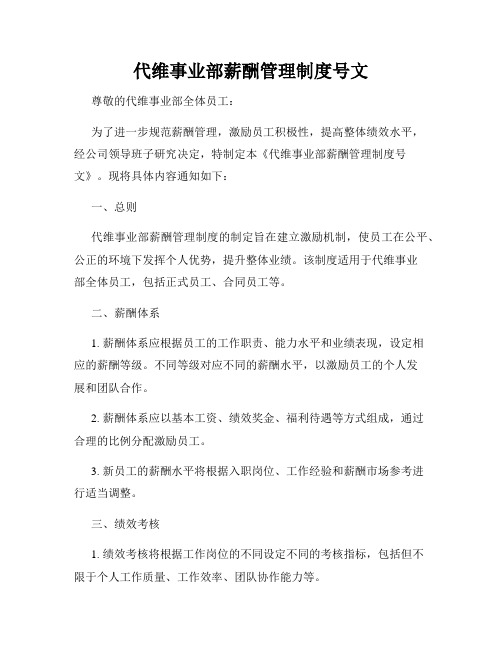 代维事业部薪酬管理制度号文

尊敬的代维事业部全体员工：

为了进一步规范薪酬管理，激励员工积极性，提高整体绩效水平，经公司领导班子研究决定，特制定本《代维事业部薪酬管理制度号文》。现将具体内容通知如下：

一、总则

代维事业部薪酬管理制度的制定旨在建立激励机制，使员工在公平、公正的环境下发挥个人优势，提升整体业绩。该制度适用于代维事业部全体员工，包括正式员工、合同员工等。

二、薪酬体系

1. 薪酬体系应根据员工的工作职责、能力水平和业绩表现，设定相应的薪酬等级。不同等级对应不同的薪酬水平，以激励员工的个人发展和团队合作。

2. 薪酬体系应以基本工资、绩效奖金、福利待遇等方式组成，通过合理的比例分配激励员工。

3. 新员工的薪酬水平将根据入职岗位、工作经验和薪酬市场参考进行适当调整。

三、绩效考核

1. 绩效考核将根据工作岗位的不同设定不同的考核指标，包括但不限于个人工作质量、工作效率、团队协作能力等。